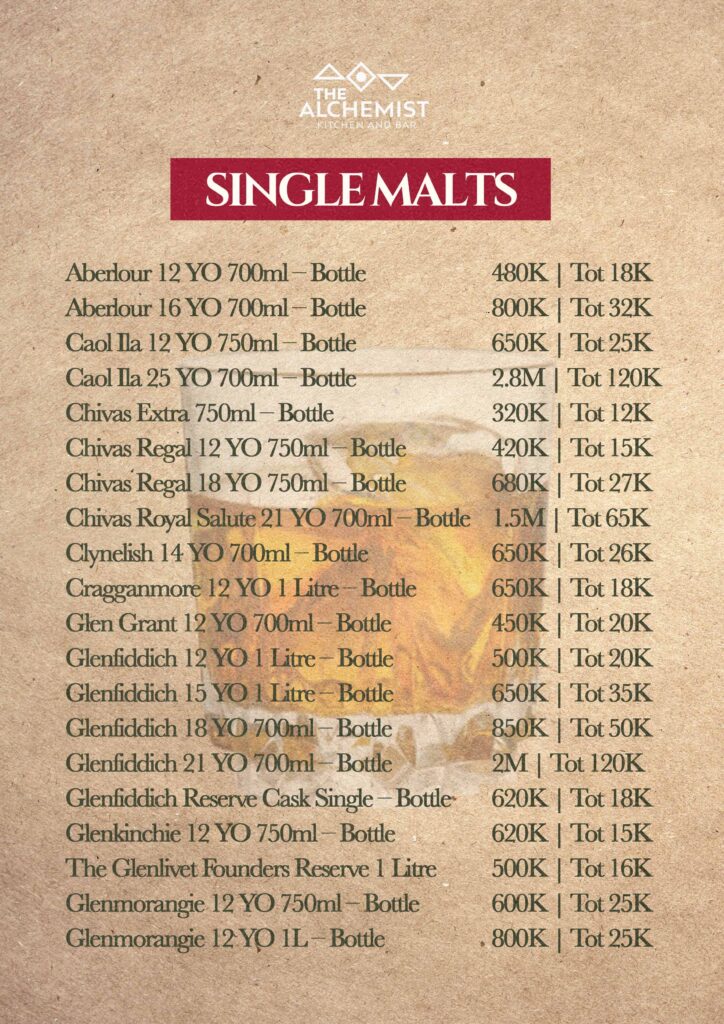 THE ALCHEMIST
KITCHEN AND BAR

SINGLE MALTS

Aberlour 12 YO 700ml – Bottle 480K | Tot 18K
Aberlour 16 YO 700ml – Bottle 800K | Tot 32K
Caol Ila 12 YO 750ml – Bottle 650K | Tot 25K
Caol Ila 25 YO 700ml – Bottle 2.8M | Tot 120K
Chivas Extra 750ml – Bottle 320K | Tot 12K
Chivas Regal 12 YO 750ml – Bottle 420K | Tot 15K
Chivas Regal 18 YO 750ml – Bottle 680K | Tot 27K
Chivas Royal Salute 21 YO 700ml – Bottle 1.5M | Tot 65K
Clynelish 14 YO 700ml – Bottle 650K | Tot 26K
Cragganmore 12 YO 1 Litre – Bottle 650K | Tot 18K
Glen Grant 12 YO 700ml – Bottle 450K | Tot 20K
Glenfiddich 12 YO 1 Litre – Bottle 500K | Tot 20K
Glenfiddich 15 YO 1 Litre – Bottle 650K | Tot 35K
Glenfiddich 18 YO 700ml – Bottle 850K | Tot 50K
Glenfiddich 21 YO 700ml – Bottle 2M | Tot 120K
Glenfiddich Reserve Cask Single – Bottle 620K | Tot 18K
Glenkinchie 12 YO 750ml – Bottle 620K | Tot 15K
The Glenlivet Founders Reserve 1 Litre 500K | Tot 16K
Glenmorangie 12 YO 750ml – Bottle 600K | Tot 25K
Glenmorangie 12 YO 1L – Bottle 800K | Tot 25K